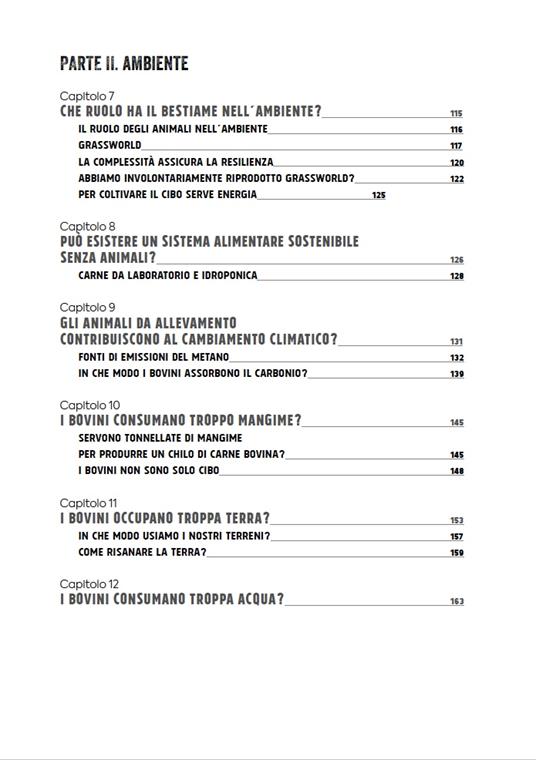 PARTE II. AMBIENTE

Capitolo 7
CHE RUOLO HA IL BESTIAME NELL´AMBIENTE? 115
IL RUOLO DEGLI ANIMALI NELL´AMBIENTE 116
GRASSWORLD 117
LA COMPLESSITÀ ASSICURA LA RESILIENZA 120
ABBIAMO INVOLONTARIAMENTE RIPRODOTTO GRASSWORLD? 122
PER COLTIVARE IL CIBO SERVE ENERGIA 125

Capitolo 8
PUÒ ESISTERE UN SISTEMA ALIMENTARE SOSTENIBILE SENZA ANIMALI? 126
CARNE DA LABORATORIO E IDROPONICA 128

Capitolo 9
GLI ANIMALI DA ALLEVAMENTO CONTRIBUISCONO AL CAMBIAMENTO CLIMATICO? 131
FONTI DI EMISSIONI DEL METANO 132
IN CHE MODO I BOVINI ASSORBONO IL CARBONIO? 139

Capitolo 10
I BOVINI CONSUMANO TROPPO MANGIME? 145
SERVONO TONNELLATE DI MANGIME PER PRODURRE UN CHILO DI CARNE BOVINA? 145
I BOVINI NON SONO SOLO CIBO 148

Capitolo 11
I BOVINI OCCUPANO TROPPA TERRA? 153
IN CHE MODO USIAMO I NOSTRI TERRENI? 157
COME RISANARE LA TERRA? 159

Capitolo 12
I BOVINI CONSUMANO TROPPA ACQUA? 163